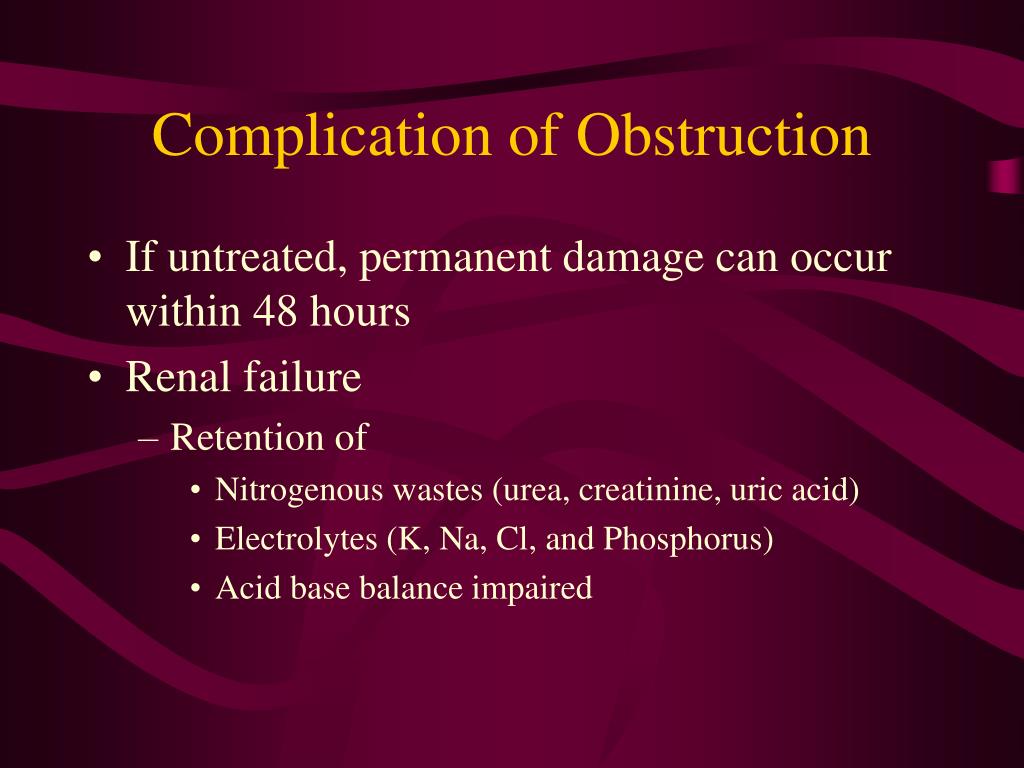 Complication of Obstruction

• If untreated, permanent damage can occur within 48 hours
• Renal failure
– Retention of
• Nitrogenous wastes (urea, creatinine, uric acid)
• Electrolytes (K, Na, Cl, and Phosphorus)
• Acid base balance impaired